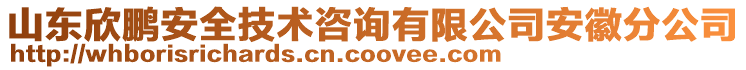 山东欣鹏安全技术咨询有限公司安徽分公司
http://whborisrichards.cn.coovee.com